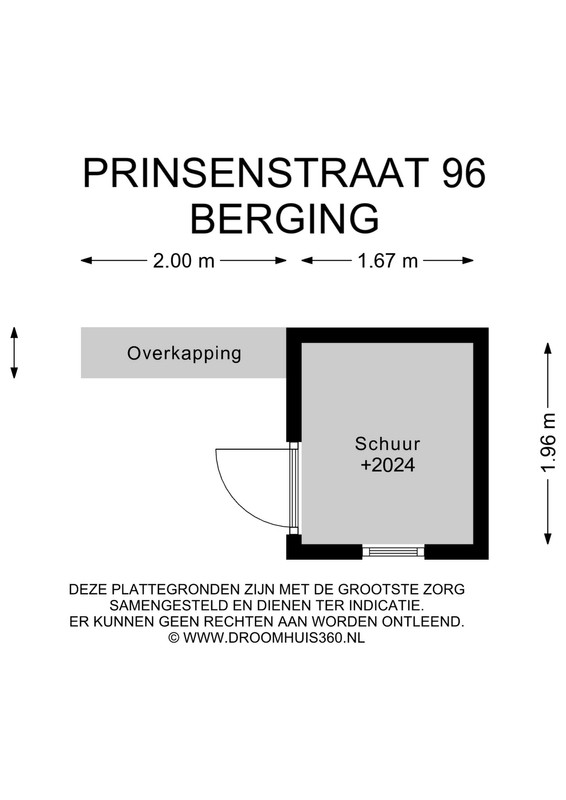 PRINSENSTRAAT 96
BERGING

2.00 m

1.67 m

Overkapping

Schuur
+2024

1.96 m

DEZE PLATTEGRONDEN ZIJN MET DE GROOTSTE ZORG SAMENGESTELD EN DIENEN TER INDICATIE. ER KUNNEN GEEN RECHTEN AAN WORDEN ONTLEEND.
© WWW.DROOMHUIS360.NL